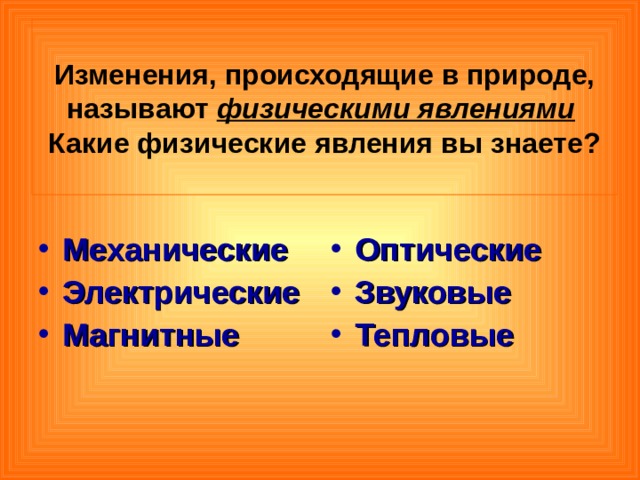 Изменения, происходящие в природе, называют физическими явлениями
Какие физические явления вы знаете?

• Механические
• Электрические
• Магнитные

• Оптические
• Звуковые
• Тепловые